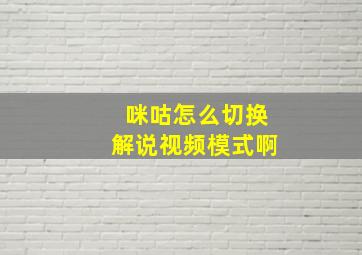 咪咕怎么切换
解说视频模式啊